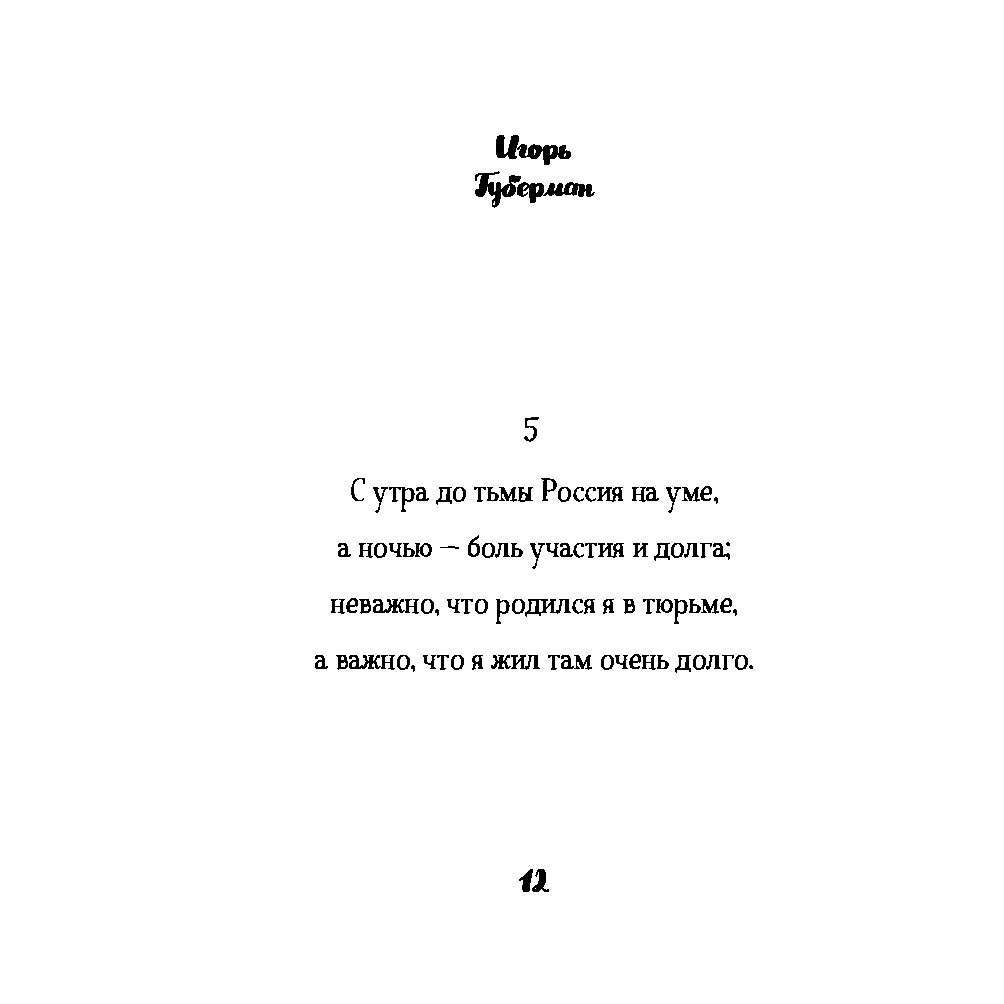 Игорь
Губерман

5

С утра до тьмы Россия на уме,
а ночью — боль участия и долга;
неважно, что родился я в тюрьме,
а важно, что я жил там очень долго.

12